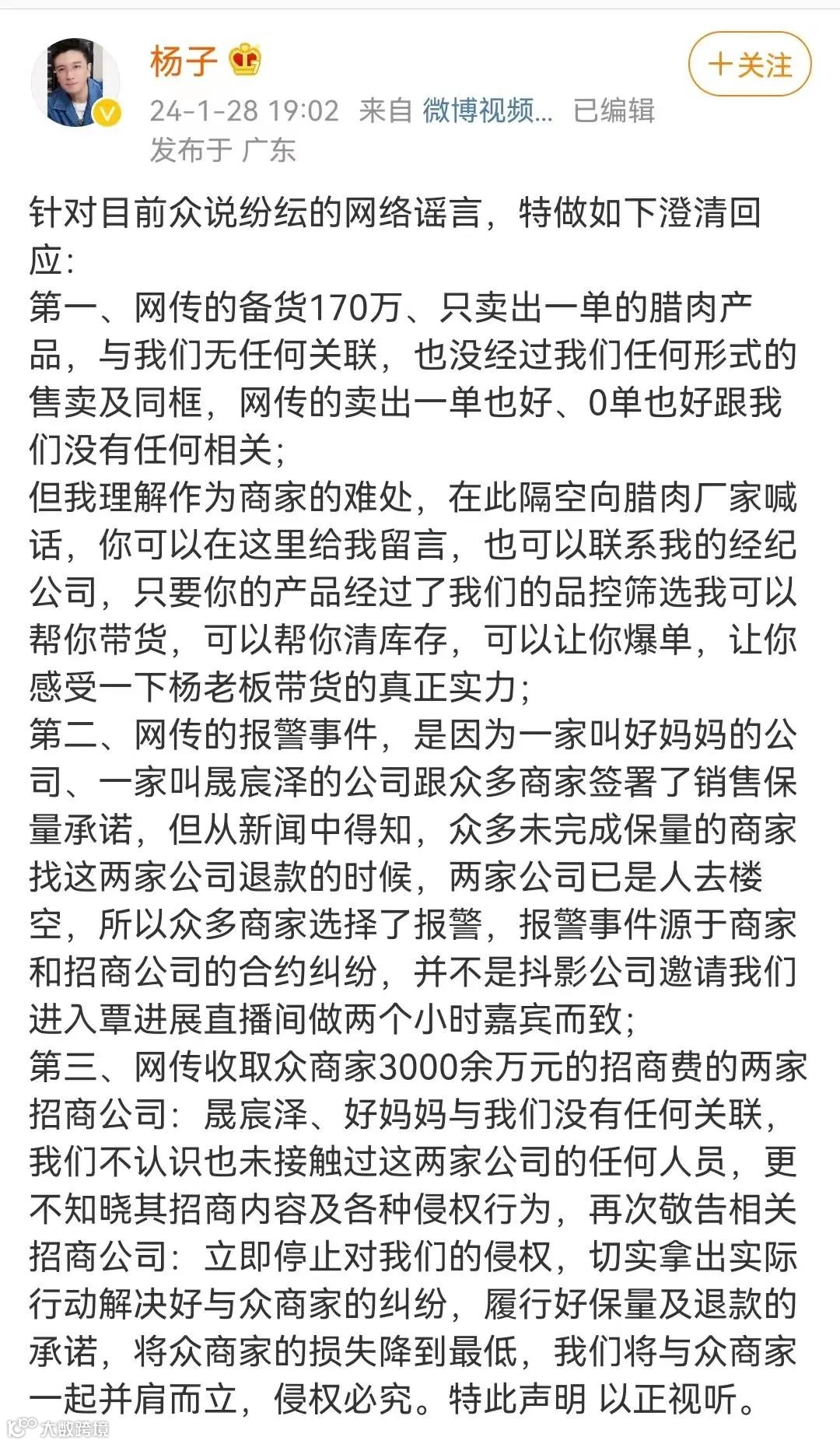 杨子

＋关注

24-1-28 19:02 来自 微博视频... 已编辑
发布于 广东

针对目前众说纷纭的网络谣言，特做如下澄清回应：
第一、网传的备货170万、只卖出一单的腊肉产品，与我们无任何关联，也没经过我们任何形式的售卖及同框，网传的卖出一单也好、0单也好跟我们没有任何相关；
但我理解作为商家的难处，在此隔空向腊肉厂家喊话，你可以在这里给我留言，也可以联系我的经纪公司，只要你的产品经过了我们的品控筛选我可以帮你带货，可以帮你清库存，可以让你爆单，让你感受一下杨老板带货的真正实力；
第二、网传的报警事件，是因为一家叫好妈妈的公司、一家叫晟宸泽的公司跟众多商家签署了销售保量承诺，但从新闻中得知，众多未完成保量的商家找这两家公司退款的时候，两家公司已是人去楼空，所以众多商家选择了报警，报警事件源于商家和招商公司的合约纠纷，并不是抖影公司邀请我们进入覃进展直播间做两个小时嘉宾而致；
第三、网传收取众商家3000余万元的招商费的两家招商公司：晟宸泽、好妈妈与我们没有任何关联，我们不认识也未接触过这两家公司的任何人员，更不知晓其招商内容及各种侵权行为，再次敬告相关招商公司：立即停止对我们的侵权，切实拿出实际行动解决好与众商家的纠纷，履行好保量及退款的承诺，将众商家的损失降到最低，我们将与众商家一起并肩而立，侵权必究。特此声明 以正视听。

大数跨境